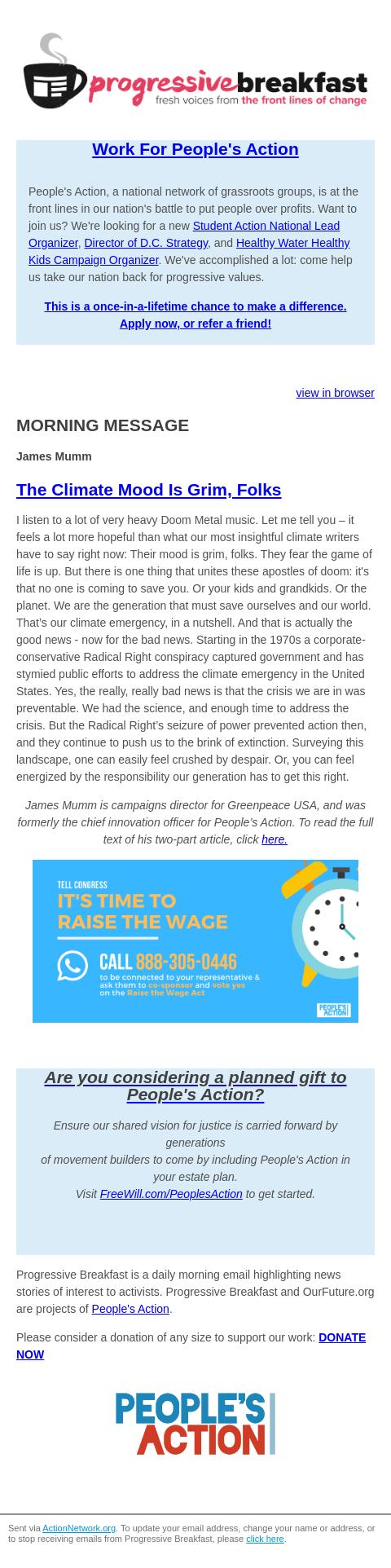 progressive breakfast
fresh voices from the front lines of change

Work For People's Action

People's Action, a national network of grassroots groups, is at the front lines in our nation's battle to put people over profits. Want to join us? We're looking for a new Student Action National Lead Organizer, Director of D.C. Strategy, and Healthy Water Healthy Kids Campaign Organizer. We've accomplished a lot: come help us take our nation back for progressive values.

This is a once-in-a-lifetime chance to make a difference. Apply now, or refer a friend!

view in browser

MORNING MESSAGE

James Mumm

The Climate Mood Is Grim, Folks

I listen to a lot of very heavy Doom Metal music. Let me tell you – it feels a lot more hopeful than what our most insightful climate writers have to say right now: Their mood is grim, folks. They fear the game of life is up. But there is one thing that unites these apostles of doom: it's that no one is coming to save you. Or your kids and grandkids. Or the planet. We are the generation that must save ourselves and our world. That's our climate emergency, in a nutshell. And that is actually the good news - now for the bad news. Starting in the 1970s a corporate-conservative Radical Right conspiracy captured government and has stymied public efforts to address the climate emergency in the United States. Yes, the really, really bad news is that the crisis we are in was preventable. We had the science, and enough time to address the crisis. But the Radical Right's seizure of power prevented action then, and they continue to push us to the brink of extinction. Surveying this landscape, one can easily feel crushed by despair. Or, you can feel energized by the responsibility our generation has to get this right.

James Mumm is campaigns director for Greenpeace USA, and was formerly the chief innovation officer for People's Action. To read the full text of his two-part article, click here.

TELL CONGRESS
IT'S TIME TO RAISE THE WAGE
CALL 888-305-0446
to be connected to your representative & ask them to co-sponsor and vote yes on the Raise the Wage Act
PEOPLE'S ACTION

Are you considering a planned gift to People's Action?

Ensure our shared vision for justice is carried forward by generations
of movement builders to come by including People's Action in your estate plan.
Visit FreeWill.com/PeoplesAction to get started.

Progressive Breakfast is a daily morning email highlighting news stories of interest to activists. Progressive Breakfast and OurFuture.org are projects of People's Action.

Please consider a donation of any size to support our work: DONATE NOW

PEOPLE'S ACTION

Sent via ActionNetwork.org. To update your email address, change your name or address, or to stop receiving emails from Progressive Breakfast, please click here.